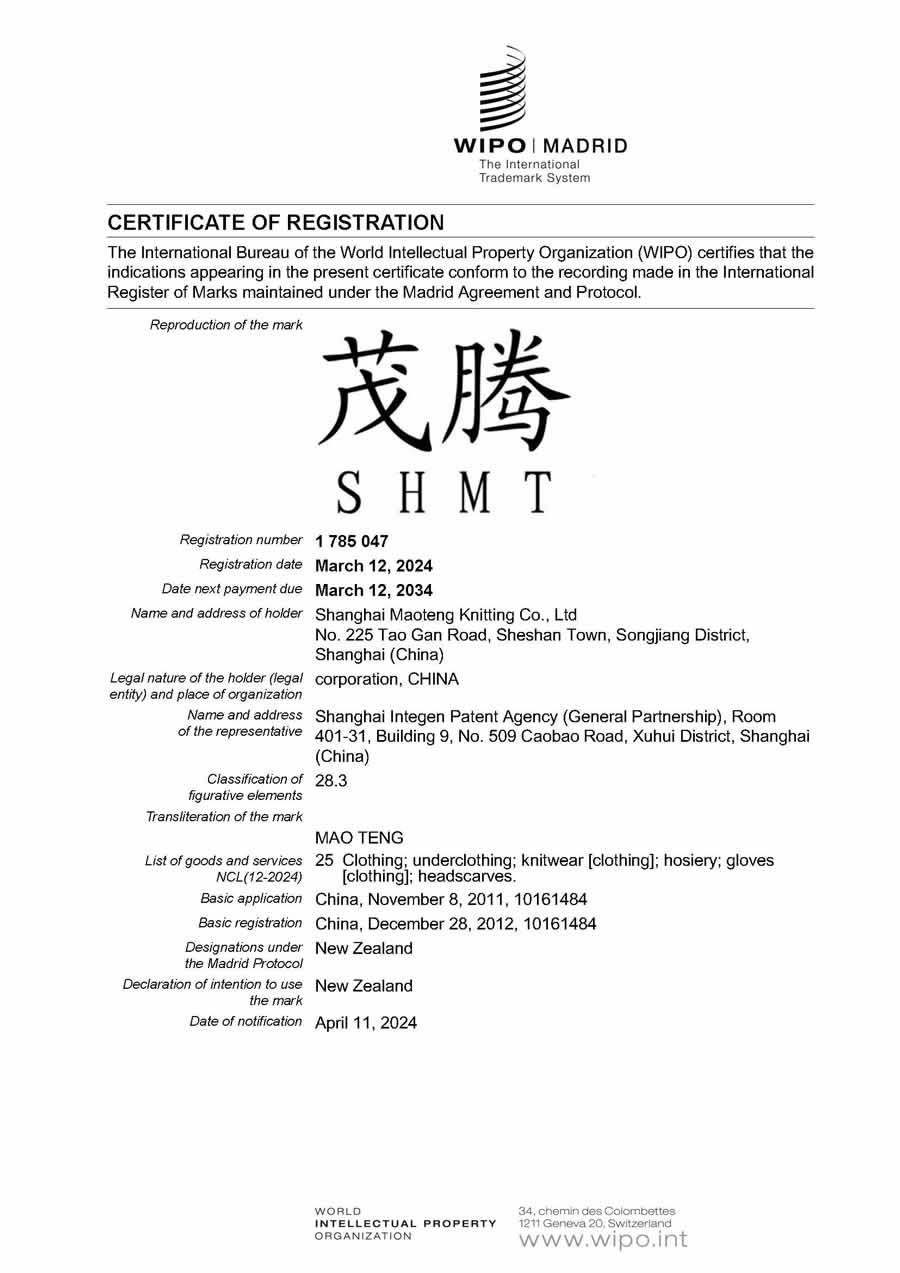 WIPO | MADRID
The International
Trademark System

CERTIFICATE OF REGISTRATION

The International Bureau of the World Intellectual Property Organization (WIPO) certifies that the indications appearing in the present certificate conform to the recording made in the International Register of Marks maintained under the Madrid Agreement and Protocol.

Reproduction of the mark

茂腾
SHMT

Registration number 1 785 047
Registration date March 12, 2024
Date next payment due March 12, 2034
Name and address of holder Shanghai Maoteng Knitting Co., Ltd
No. 225 Tao Gan Road, Sheshan Town, Songjiang District, Shanghai (China)
Legal nature of the holder (legal entity) and place of organization corporation, CHINA
Name and address of the representative Shanghai Integen Patent Agency (General Partnership), Room 401-31, Building 9, No. 509 Caobao Road, Xuhui District, Shanghai (China)
Classification of figurative elements 28.3
Transliteration of the mark
MAO TENG
List of goods and services NCL(12-2024) 25 Clothing; underclothing; knitwear [clothing]; hosiery; gloves [clothing]; headscarves.
Basic application China, November 8, 2011, 10161484
Basic registration China, December 28, 2012, 10161484
Designations under the Madrid Protocol New Zealand
Declaration of intention to use the mark New Zealand
Date of notification April 11, 2024

WORLD
INTELLECTUAL PROPERTY
ORGANIZATION

34, chemin des Colombettes
1211 Geneva 20, Switzerland
www.wipo.int